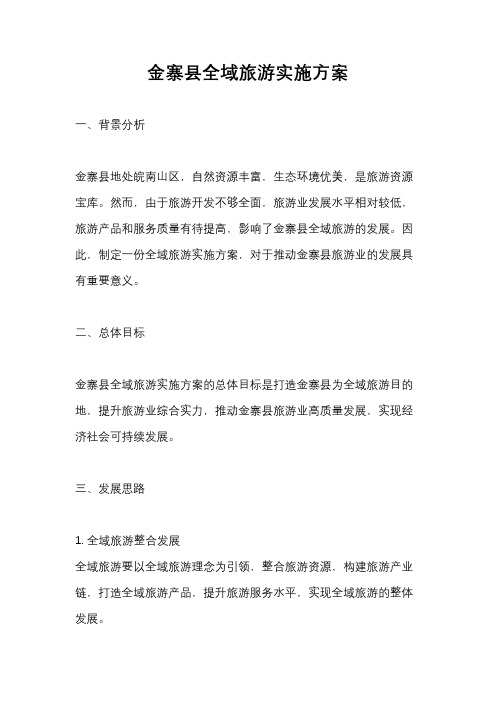 金寨县全域旅游实施方案

一、背景分析

金寨县地处皖南山区，自然资源丰富，生态环境优美，是旅游资源宝库。然而，由于旅游开发不够全面，旅游业发展水平相对较低，旅游产品和服务质量有待提高，影响了金寨县全域旅游的发展。因此，制定一份全域旅游实施方案，对于推动金寨县旅游业的发展具有重要意义。

二、总体目标

金寨县全域旅游实施方案的总体目标是打造金寨县为全域旅游目的地，提升旅游业综合实力，推动金寨县旅游业高质量发展，实现经济社会可持续发展。

三、发展思路

1. 全域旅游整合发展
全域旅游要以全域旅游理念为引领，整合旅游资源，构建旅游产业链，打造全域旅游产品，提升旅游服务水平，实现全域旅游的整体发展。